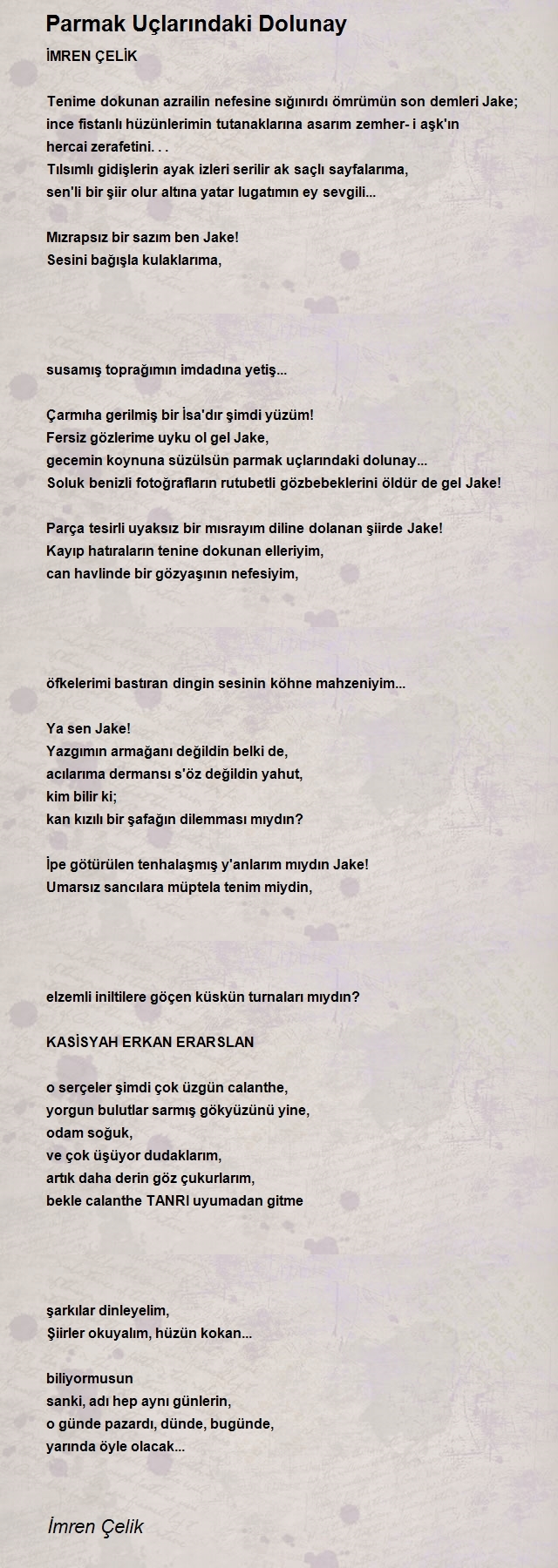 Parmak Uçlarındaki Dolunay
İMREN ÇELİK

Tenime dokunan azrailin nefesine sığınırdı ömrümün son demleri Jake; ince fistanlı hüzünlerimin tutanaklarına asarım zemher- i aşk'ın hercai zerafetini. . .
Tılsımlı gidişlerin ayak izleri serilir ak saçlı sayfalarıma, sen'li bir şiir olur altına yatar lugatımın ey sevgili...

Mızrapsız bir sazım ben Jake!
Sesini bağışla kulaklarıma,

susamış toprağımın imdadına yetiş...

Çarmıha gerilmiş bir İsa'dır şimdi yüzüm!
Fersiz gözlerime uyku ol gel Jake,
gecemin koynuna süzülsün parmak uçlarındaki dolunay...
Soluk benizli fotoğrafların rutubetli gözbebeklerini öldür de gel Jake!

Parça tesirli uyaksız bir mısrayım diline dolanan şiirde Jake!
Kayıp hatıraların tenine dokunan elleriyim,
can havlinde bir gözyaşının nefesiyim,

öfkelerimi bastıran dingin sesinin köhne mahzeniyim...

Ya sen Jake!
Yazgımın armağanı değildin belki de,
acılarıma dermansı s'öz değildin yahut,
kim bilir ki;
kan kızılı bir şafağın dilemması mıydın?

İpe götürülen tenhalaşmış y'anlarım mıydın Jake!
Umarsız sancılara müptela tenim miydin,

elzemli iniltilere göçen küskün turnaları mıydın?

KASİSYAH ERKAN ERARSLAN

o serçeler şimdi çok üzgün calanthe,
yorgun bulutlar sarmış gökyüzünü yine,
odam soğuk,
ve çok üşüyor dudaklarım,
artık daha derin göz çukurlarım,
bekle calanthe TANRI uyumadan gitme

şarkılar dinleyelim,
Şiirler okuyalım, hüzün kokan...

biliyormusun
sanki, adı hep aynı günlerin,
o günde pazardı, dünde, bugünde,
yarında öyle olacak...

İmren Çelik